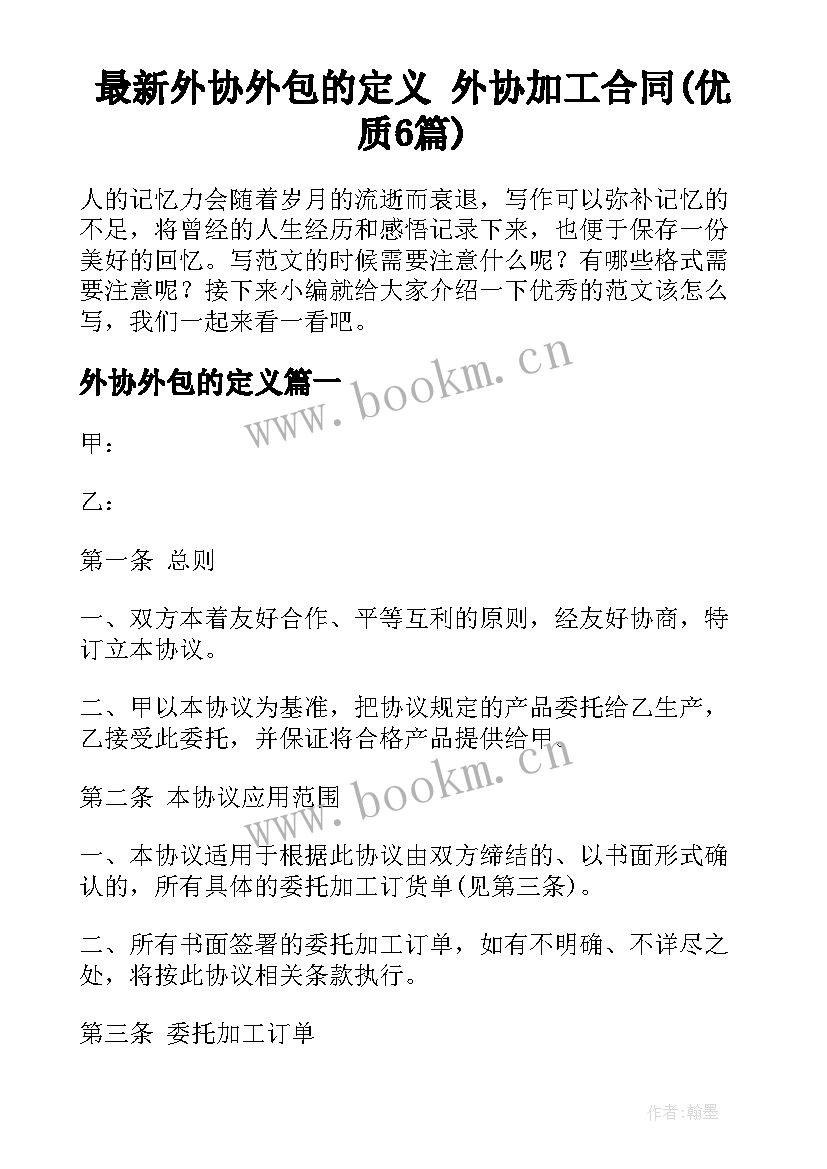 最新外协外包的定义 外协加工合同(优质6篇)

人的记忆力会随着岁月的流逝而衰退，写作可以弥补记忆的不足，将曾经的人生经历和感悟记录下来，也便于保存一份美好的回忆。写范文的时候需要注意什么呢？有哪些格式需要注意呢？接下来小编就给大家介绍一下优秀的范文该怎么写，我们一起来看一看吧。

外协外包的定义篇一

www.bookm.cn

甲：

乙：

第一条 总则

一、双方本着友好合作、平等互利的原则，经友好协商，特订立本协议。

二、甲以本协议为基准，把协议规定的产品委托给乙生产，乙接受此委托，并保证将合格产品提供给甲。

www.bookm.cn

第二条 本协议应用范围

一、本协议适用于根据此协议由双方缔结的、以书面形式确认的，所有具体的委托加工订货单(见第三条)。

二、所有书面签署的委托加工订单，如有不明确、不详尽之处，将按此协议相关条款执行。

第三条 委托加工订单

作者:翰墨